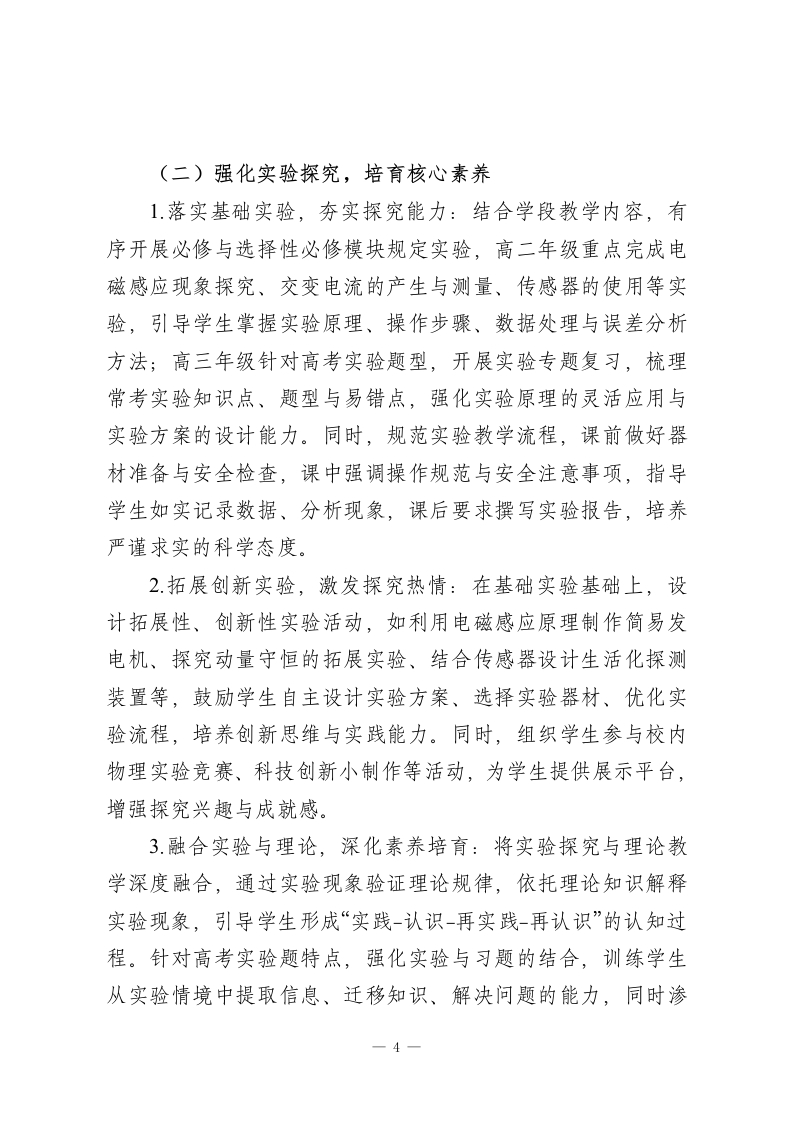 （二）强化实验探究，培育核心素养

1.落实基础实验，夯实探究能力：结合学段教学内容，有序开展必修与选择性必修模块规定实验，高二年级重点完成电磁感应现象探究、交变电流的产生与测量、传感器的使用等实验，引导学生掌握实验原理、操作步骤、数据处理与误差分析方法；高三年级针对高考实验题型，开展实验专题复习，梳理常考实验知识点、题型与易错点，强化实验原理的灵活应用与实验方案的设计能力。同时，规范实验教学流程，课前做好器材准备与安全检查，课中强调操作规范与安全注意事项，指导学生如实记录数据、分析现象，课后要求撰写实验报告，培养严谨求实的科学态度。

2.拓展创新实验，激发探究热情：在基础实验基础上，设计拓展性、创新性实验活动，如利用电磁感应原理制作简易发电机、探究动量守恒的拓展实验、结合传感器设计生活化探测装置等，鼓励学生自主设计实验方案、选择实验器材、优化实验流程，培养创新思维与实践能力。同时，组织学生参与校内物理实验竞赛、科技创新小制作等活动，为学生提供展示平台，增强探究兴趣与成就感。

3.融合实验与理论，深化素养培育：将实验探究与理论教学深度融合，通过实验现象验证理论规律，依托理论知识解释实验现象，引导学生形成“实践-认识-再实践-再认识”的认知过程。针对高考实验题特点，强化实验与习题的结合，训练学生从实验情境中提取信息、迁移知识、解决问题的能力，同时渗

— 4 —